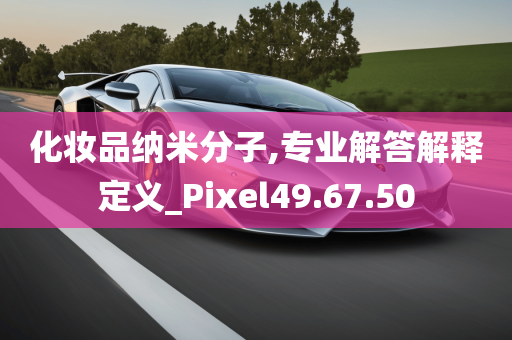 化妆品纳米分子,专业解答解释定义_Pixel49.67.50